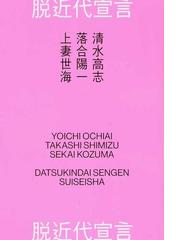 脱近代宣言

清水高志
落合陽一
上妻世海

YOICHI OCHIAI
TAKASHI SHIMIZU
SEKAI KOZUMA

DATSUKINDAI SENGEN
SUISEISHA

脱近代宣言